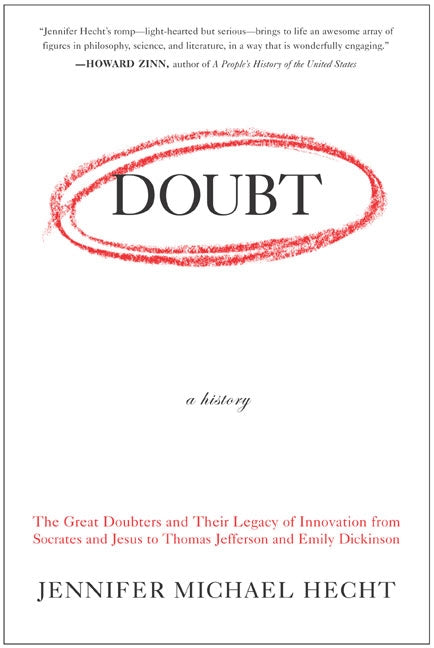 "Jennifer Hecht's romp—light-hearted but serious—brings to life an awesome array of figures in philosophy, science, and literature, in a way that is wonderfully engaging."
—HOWARD ZINN, author of A People's History of the United States

DOUBT

a history

The Great Doubters and Their Legacy of Innovation from Socrates and Jesus to Thomas Jefferson and Emily Dickinson

JENNIFER MICHAEL HECHT